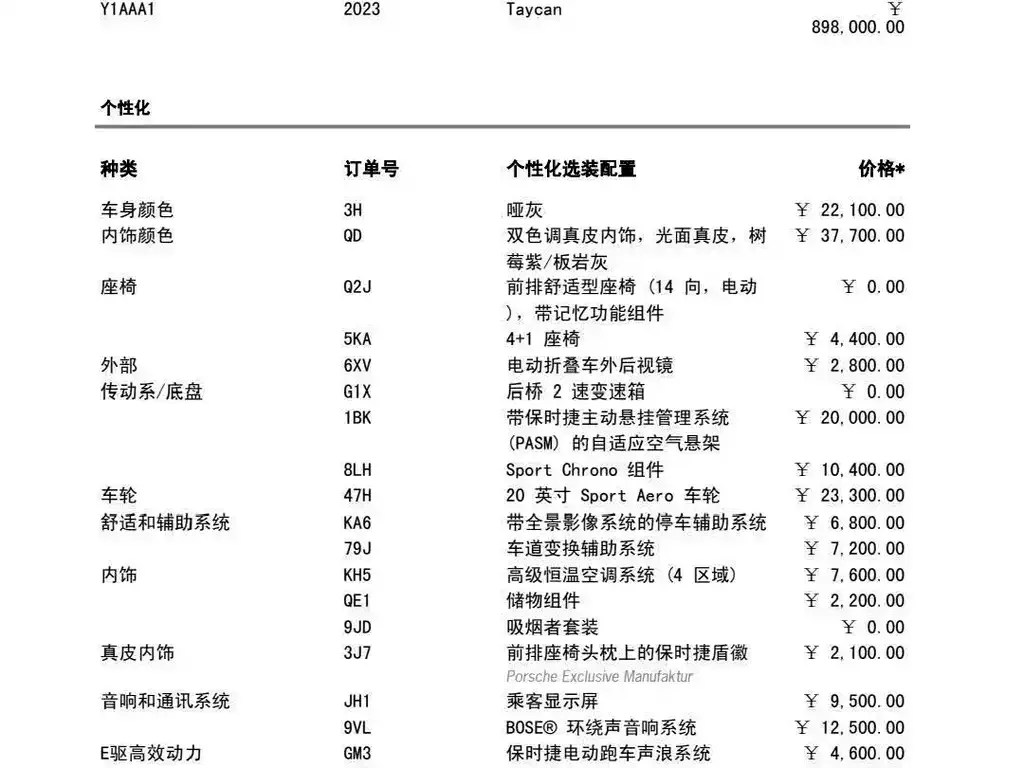 | Y1AAA1 | 2023 | Taycan | ￥ 898,000.00 |
|---|---|---|---|

个性化

| 种类 | 订单号 | 个性化选装配置 | 价格* |
|---|---|---|---|
| 车身颜色 | 3H | 哑灰 | ￥ 22,100.00 |
| 内饰颜色 | QD | 双色调真皮内饰，光面真皮，树莓紫/板岩灰 | ￥ 37,700.00 |
| 座椅 | Q2J | 前排舒适型座椅 (14 向，电动)，带记忆功能组件 | ￥ 0.00 |
| | 5KA | 4+1 座椅 | ￥ 4,400.00 |
| 外部 | 6XV | 电动折叠车外后视镜 | ￥ 2,800.00 |
| 传动系/底盘 | G1X | 后桥 2 速变速箱 | ￥ 0.00 |
| | 1BK | 带保时捷主动悬挂管理系统 (PASM) 的自适应空气悬架 | ￥ 20,000.00 |
| | 8LH | Sport Chrono 组件 | ￥ 10,400.00 |
| 车轮 | 47H | 20 英寸 Sport Aero 车轮 | ￥ 23,300.00 |
| 舒适和辅助系统 | KA6 | 带全景影像系统的停车辅助系统 | ￥ 6,800.00 |
| | 79J | 车道变换辅助系统 | ￥ 7,200.00 |
| 内饰 | KH5 | 高级恒温空调系统 (4 区域) | ￥ 7,600.00 |
| | QE1 | 储物组件 | ￥ 2,200.00 |
| | 9JD | 吸烟者套装 | ￥ 0.00 |
| 真皮内饰 | 3J7 | 前排座椅头枕上的保时捷盾徽 Porsche Exclusive Manufaktur | ￥ 2,100.00 |
| 音响和通讯系统 | JH1 | 乘客显示屏 | ￥ 9,500.00 |
| | 9VL | BOSE® 环绕声音响系统 | ￥ 12,500.00 |
| E驱高效动力 | GM3 | 保时捷电动跑车声浪系统 | ￥ 4,600.00 |